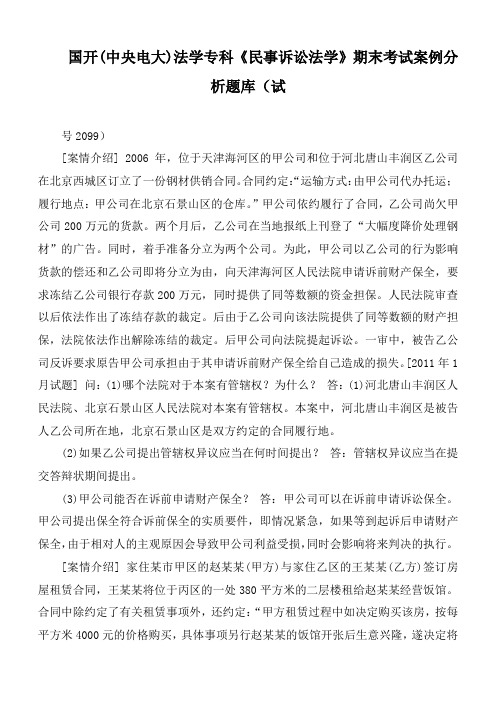 国开(中央电大)法学专科《民事诉讼法学》期末考试案例分析题库（试

号 2099）

[案情介绍] 2006 年，位于天津海河区的甲公司和位于河北唐山丰润区乙公司在北京西城区订立了一份钢材供销合同。合同约定:“运输方式:由甲公司代办托运;履行地点：甲公司在北京石景山区的仓库。”甲公司依约履行了合同，乙公司尚欠甲公司 200 万元的货款。两个月后，乙公司在当地报纸上刊登了“大幅度降价处理钢材”的广告。同时，着手准备分立为两个公司。为此，甲公司以乙公司的行为影响货款的偿还和乙公司即将分立为由，向天津海河区人民法院申请诉前财产保全，要求冻结乙公司银行存款 200 万元，同时提供了同等数额的资金担保。人民法院审查以后依法作出了冻结存款的裁定。后由于乙公司向该法院提供了同等数额的财产担保，法院依法作出解除冻结的裁定。后甲公司向法院提起诉讼。一审中，被告乙公司反诉要求原告甲公司承担由于其申请诉前财产保全给自己造成的损失。[2011 年 1 月试题] 问：(1)哪个法院对于本案有管辖权？为什么？ 答：(1)河北唐山丰润区人民法院、北京石景山区人民法院对本案有管辖权。本案中，河北唐山丰润区是被告人乙公司所在地，北京石景山区是双方约定的合同履行地。

(2)如果乙公司提出管辖权异议应当在何时间提出？ 答：管辖权异议应当在提交答辩状期间提出。

(3)甲公司能否在诉前申请财产保全？ 答：甲公司可以在诉前申请诉讼保全。甲公司提出保全符合诉前保全的实质要件，即情况紧急，如果等到起诉后申请财产保全，由于相对人的主观原因会导致甲公司利益受损，同时会影响将来判决的执行。

[案情介绍] 家住某市甲区的赵某某(甲方)与家住乙区的王某某(乙方)签订房屋租赁合同，王某某将位于丙区的一处 380 平方米的二层楼租给赵某某经营饭馆。合同中除约定了有关租赁事项外，还约定:“甲方租赁过程中如决定购买该房，按每平方米 4000 元的价格购买，具体事项另行赵某某的饭馆开张后生意兴隆，遂决定将